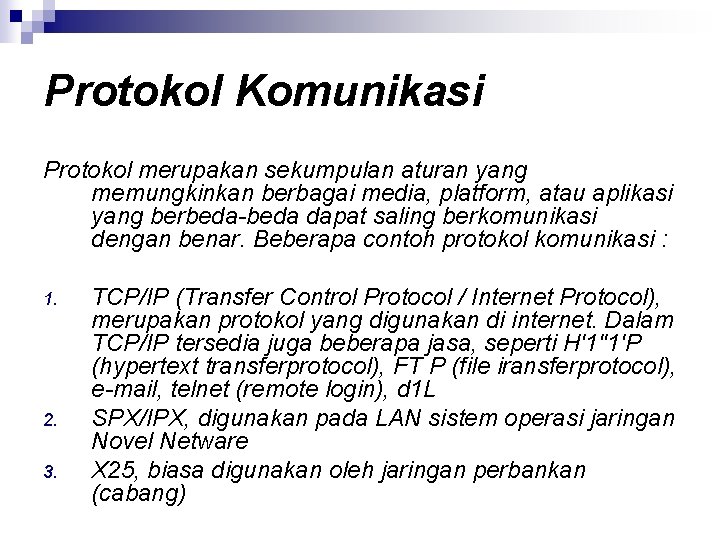 Protokol Komunikasi

Protokol merupakan sekumpulan aturan yang memungkinkan berbagai media, platform, atau aplikasi yang berbeda-beda dapat saling berkomunikasi dengan benar. Beberapa contoh protokol komunikasi :

1. TCP/IP (Transfer Control Protocol / Internet Protocol), merupakan protokol yang digunakan di internet. Dalam TCP/IP tersedia juga beberapa jasa, seperti H'1"1'P (hypertext transferprotocol), FT P (file iransferprotocol), e-mail, telnet (remote login), d1L
2. SPX/IPX, digunakan pada LAN sistem operasi jaringan Novel Netware
3. X25, biasa digunakan oleh jaringan perbankan (cabang)